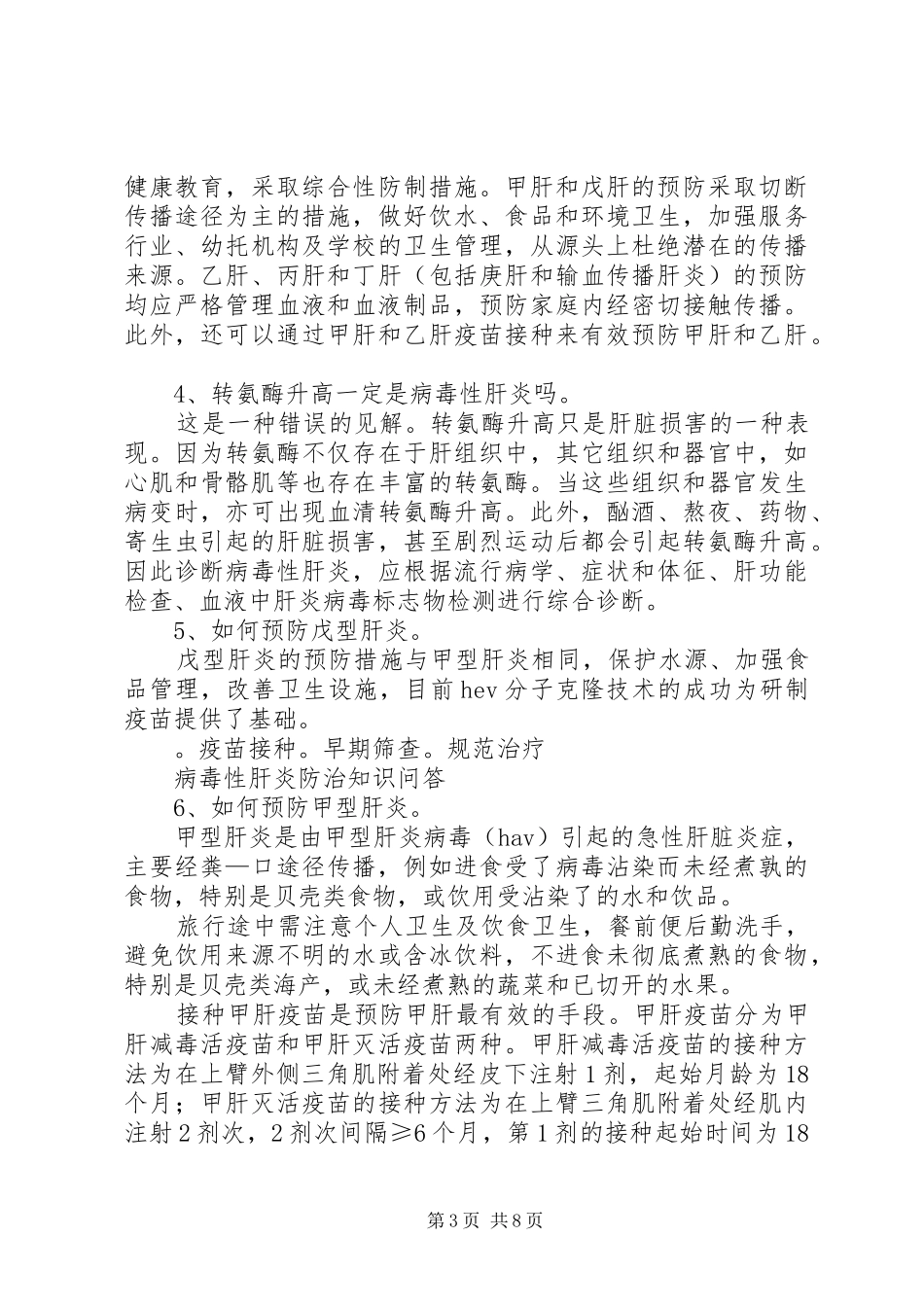 健康教育，采取综合性防制措施。甲肝和戊肝的预防采取切断传播途径为主的措施，做好饮水、食品和环境卫生，加强服务行业、幼托机构及学校的卫生管理，从源头上杜绝潜在的传播来源。乙肝、丙肝和丁肝（包括庚肝和输血传播肝炎）的预防均应严格管理血液和血液制品，预防家庭内经密切接触传播。此外，还可以通过甲肝和乙肝疫苗接种来有效预防甲肝和乙肝。

4、转氨酶升高一定是病毒性肝炎吗。

这是一种错误的见解。转氨酶升高只是肝脏损害的一种表现。因为转氨酶不仅存在于肝组织中，其它组织和器官中，如心肌和骨骼肌等也存在丰富的转氨酶。当这些组织和器官发生病变时，亦可出现血清转氨酶升高。此外，酗酒、熬夜、药物、寄生虫引起的肝脏损害，甚至剧烈运动后都会引起转氨酶升高。因此诊断病毒性肝炎，应根据流行病学、症状和体征、肝功能检查、血液中肝炎病毒标志物检测进行综合诊断。

5、如何预防戊型肝炎。

戊型肝炎的预防措施与甲型肝炎相同，保护水源、加强食品管理，改善卫生设施，目前hev分子克隆技术的成功为研制疫苗提供了基础。

。疫苗接种。早期筛查。规范治疗

病毒性肝炎防治知识问答

6、如何预防甲型肝炎。

甲型肝炎是由甲型肝炎病毒（hav）引起的急性肝脏炎症，主要经粪—口途径传播，例如进食受了病毒沾染而未经煮孰的食物，特别是贝壳类食物，或饮用受沾染了的水和饮品。

旅行途中需注意个人卫生及饮食卫生，餐前便后勤洗手，避免饮用来源不明的水或含冰饮料，不进食未彻底煮熟的食物，特别是贝壳类海产，或未经煮熟的蔬菜和已切开的水果。

接种甲肝疫苗是预防甲肝最有效的手段。甲肝疫苗分为甲肝减毒活疫苗和甲肝灭活疫苗两种。甲肝减毒活疫苗的接种方法为在上臂外侧三角肌附着处经皮下注射1剂，起始月龄为18个月；甲肝灭活疫苗的接种方法为在上臂三角肌附着处经肌内注射2剂次，2剂次间隔≥6个月，第1剂的接种起始时间为18

第3页 共8页